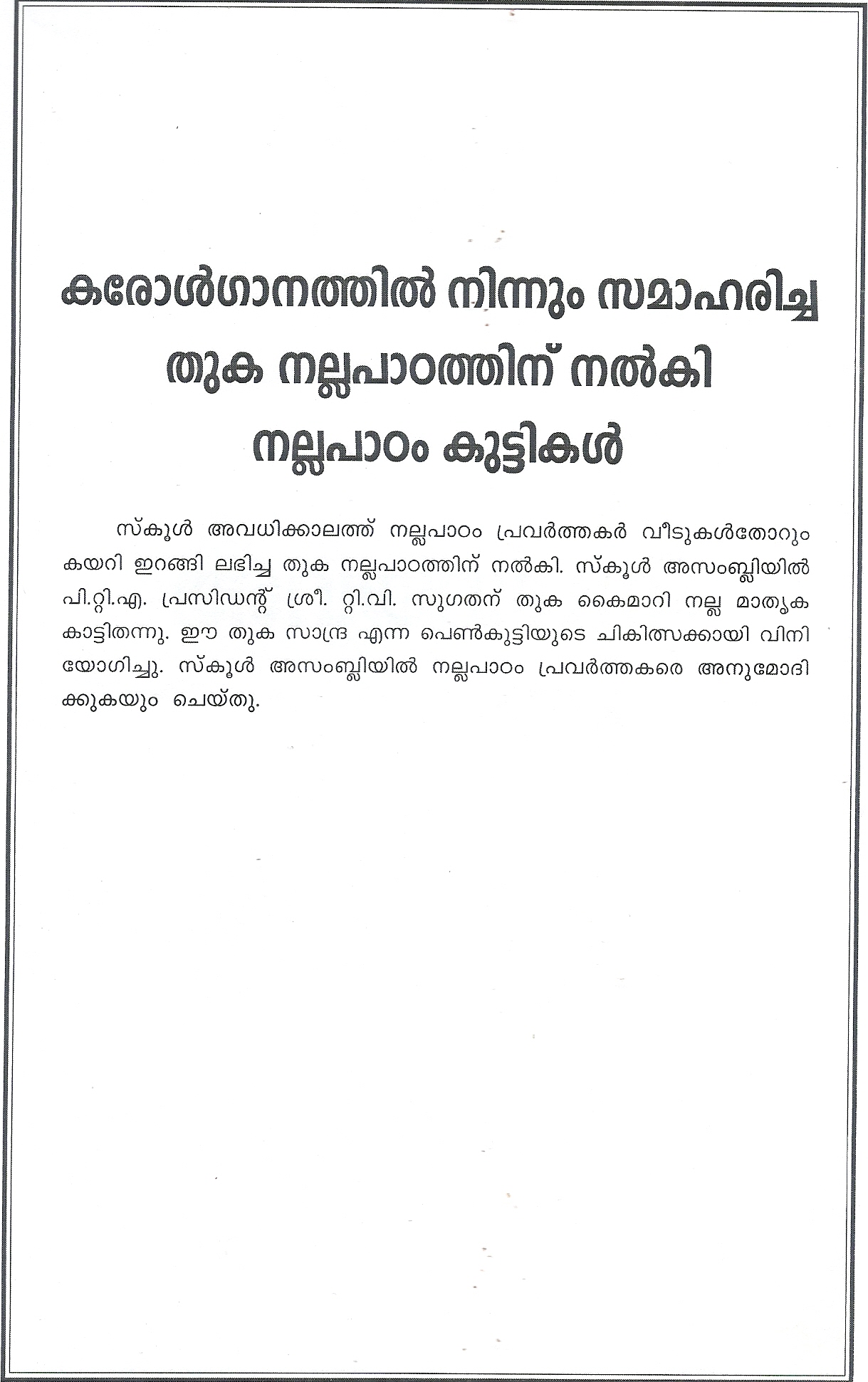 കരോൾഗാനത്തിൽ നിന്നും സമാഹരിച്ച തുക നല്ലപാഠത്തിന് നൽകി നല്ലപാഠം കുട്ടികൾ

സ്കൂൾ അവധിക്കാലത്ത് നല്ലപാഠം പ്രവർത്തകർ വീടുകൾതോറും കയറി ഇറങ്ങി ലഭിച്ച തുക നല്ലപാഠത്തിന് നൽകി. സ്കൂൾ അസംബ്ലിയിൽ പി.റ്റി.എ. പ്രസിഡന്റ് ശ്രീ. റ്റി.വി. സുഗതന് തുക കൈമാറി നല്ല മാതൃക കാട്ടിതന്നു. ഈ തുക സാന്ദ്ര എന്ന പെൺകുട്ടിയുടെ ചികിത്സക്കായി വിനിയോഗിച്ചു. സ്കൂൾ അസംബ്ലിയിൽ നല്ലപാഠം പ്രവർത്തകരെ അനുമോദിക്കുകയും ചെയ്തു.